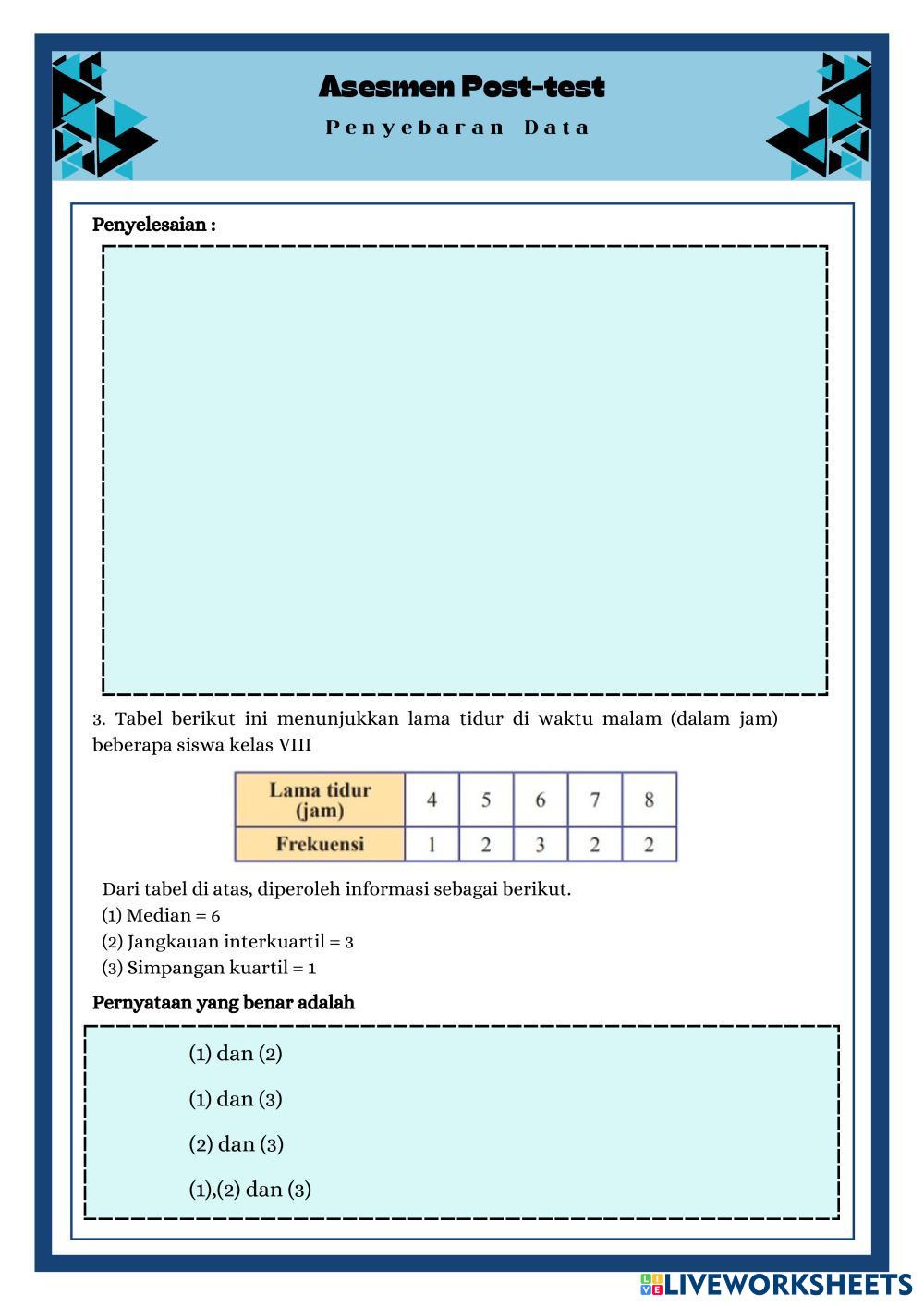 Asesmen Post-test

Penyebaran Data

Penyelesaian :

3. Tabel berikut ini menunjukkan lama tidur di waktu malam (dalam jam) beberapa siswa kelas VIII

| Lama tidur (jam) | 4 | 5 | 6 | 7 | 8 |
|---|---|---|---|---|---|
| Frekuensi | 1 | 2 | 3 | 2 | 2 |

Dari tabel di atas, diperoleh informasi sebagai berikut.
(1) Median = 6
(2) Jangkauan interkuartil = 3
(3) Simpangan kuartil = 1

Pernyataan yang benar adalah

(1) dan (2)

(1) dan (3)

(2) dan (3)

(1),(2) dan (3)

LIVEWORKSHEETS